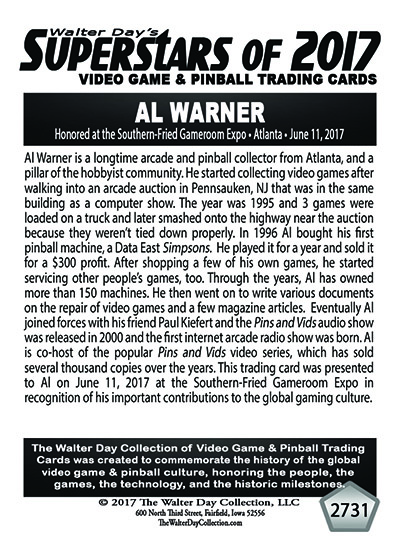 Walter Day's
SUPERSTARS OF 2017
VIDEO GAME & PINBALL TRADING CARDS

AL WARNER
Honored at the Southern-Fried Gameroom Expo • Atlanta • June 11, 2017

Al Warner is a longtime arcade and pinball collector from Atlanta, and a pillar of the hobbyist community. He started collecting video games after walking into an arcade auction in Pennsauken, NJ that was in the same building as a computer show. The year was 1995 and 3 games were loaded on a truck and later smashed onto the highway near the auction because they weren't tied down properly. In 1996 Al bought his first pinball machine, a Data East Simpsons. He played it for a year and sold it for a $300 profit. After shopping a few of his own games, he started servicing other people's games, too. Through the years, Al has owned more than 150 machines. He then went on to write various documents on the repair of video games and a few magazine articles. Eventually Al joined forces with his friend Paul Kiefert and the Pins and Vids audio show was released in 2000 and the first internet arcade radio show was born. Al is co-host of the popular Pins and Vids video series, which has sold several thousand copies over the years. This trading card was presented to Al on June 11, 2017 at the Southern-Fried Gameroom Expo in recognition of his important contributions to the global gaming culture.

The Walter Day Collection of Video Game & Pinball Trading Cards was created to commemorate the history of the global video game & pinball culture, honoring the people, the games, the technology, and the historic milestones.

© 2017 The Walter Day Collection, LLC
600 North Third Street, Fairfield, Iowa 52556
TheWalterDayCollection.com

2731